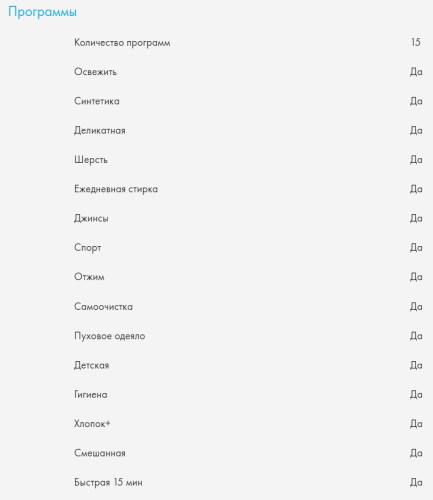 Программы

| | |
|---|---|
| Количество программ | 15 |
| Освежить | Да |
| Синтетика | Да |
| Деликатная | Да |
| Шерсть | Да |
| Ежедневная стирка | Да |
| Джинсы | Да |
| Спорт | Да |
| Отжим | Да |
| Самоочистка | Да |
| Пуховое одеяло | Да |
| Детская | Да |
| Гигиена | Да |
| Хлопок+ | Да |
| Смешанная | Да |
| Быстрая 15 мин | Да |